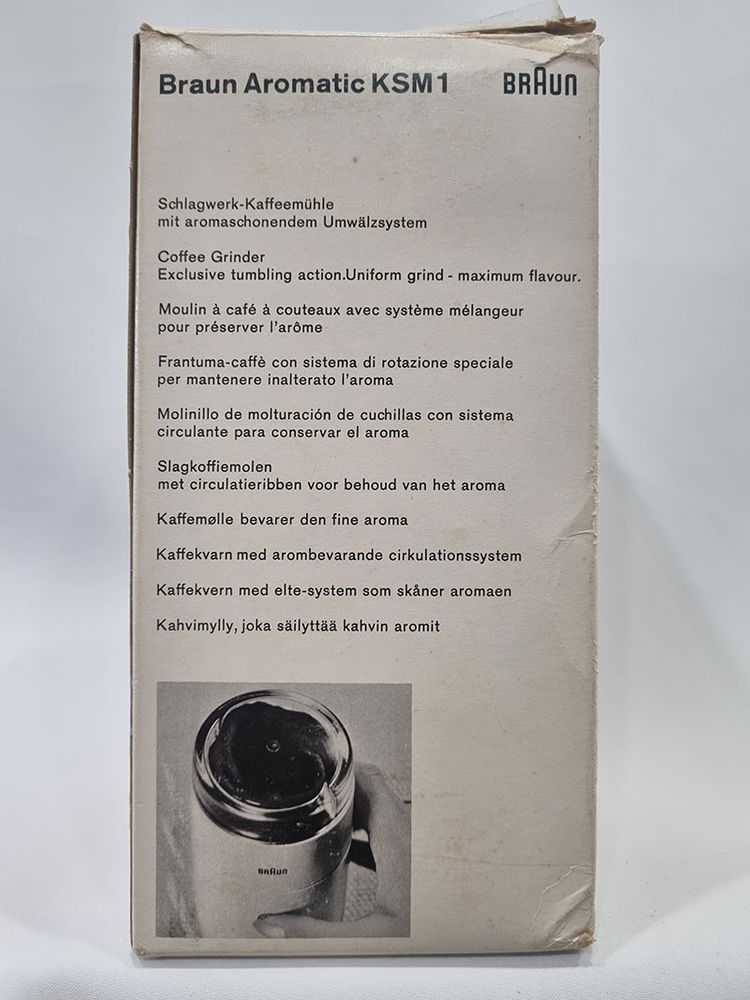 Braun Aromatic KSM 1

BRAUN

Schlagwerk-Kaffeemühle mit aromaschonendem Umwälzsystem

Coffee Grinder Exclusive tumbling action.Uniform grind - maximum flavour.

Moulin à café à couteaux avec système mélangeur pour préserver l'arôme

Frantuma-caffè con sistema di rotazione speciale per mantenere inalterato l'aroma

Molinillo de molturación de cuchillas con sistema circulante para conservar el aroma

Slagkoffiemolen met circulatieribben voor behoud van het aroma

Kaffemølle bevarer den fine aroma

Kaffekvarn med arombevarande cirkulationssystem

Kaffekvern med elte-system som skåner aromaen

Kahvimylly, joka säilyttää kahvin aromit

BRAUN